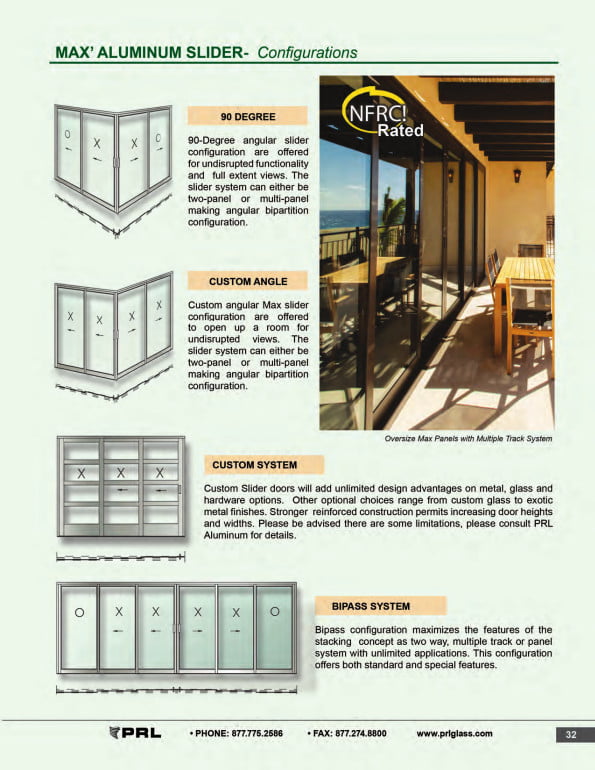 MAX' ALUMINUM SLIDER- Configurations

O X X O

90 DEGREE

90-Degree angular slider configuration are offered for undisrupted functionality and full extent views. The slider system can either be two-panel or multi-panel making angular bipartition configuration.

NFRC! Rated

X X X X

CUSTOM ANGLE

Custom angular Max slider configuration are offered to open up a room for undisrupted views. The slider system can either be two-panel or multi-panel making angular bipartition configuration.

Oversize Max Panels with Multiple Track System

X X X

CUSTOM SYSTEM

Custom Slider doors will add unlimited design advantages on metal, glass and hardware options. Other optional choices range from custom glass to exotic metal finishes. Stronger reinforced construction permits increasing door heights and widths. Please be advised there are some limitations, please consult PRL Aluminum for details.

O X X X X O

BIPASS SYSTEM

Bipass configuration maximizes the features of the stacking concept as two way, multiple track or panel system with unlimited applications. This configuration offers both standard and special features.

PRL • PHONE: 877.775.2586 • FAX: 877.274.8800 www.prlglass.com 32